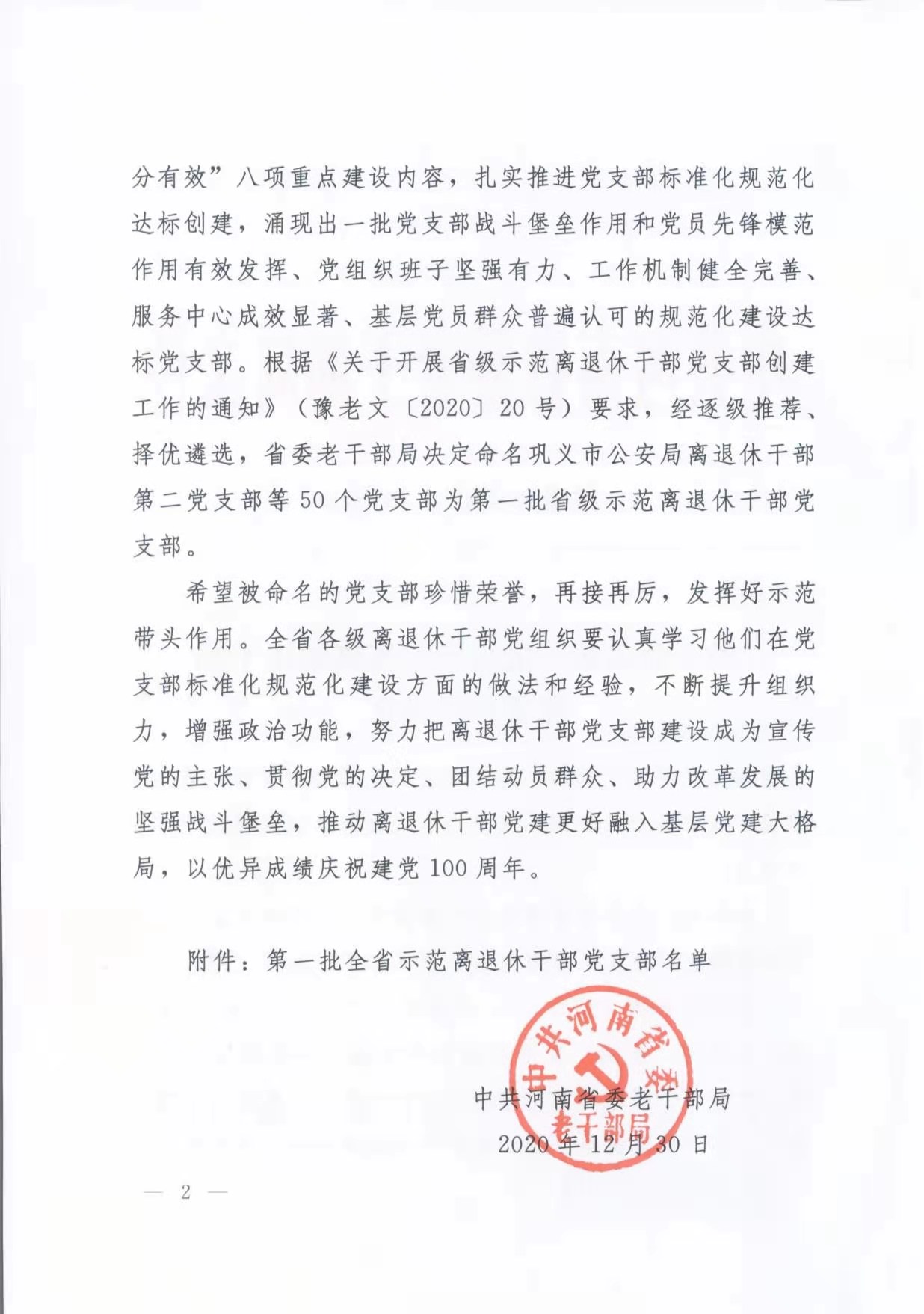 分有效”八项重点建设内容，扎实推进党支部标准化规范化达标创建，涌现出一批党支部战斗堡垒作用和党员先锋模范作用有效发挥、党组织班子坚强有力、工作机制健全完善、服务中心成效显著、基层党员群众普遍认可的规范化建设达标党支部。根据《关于开展省级示范离退休干部党支部创建工作的通知》（豫老文〔2020〕20号）要求，经逐级推荐、择优遴选，省委老干部局决定命名巩义市公安局离退休干部第二党支部等50个党支部为第一批省级示范离退休干部党支部。

希望被命名的党支部珍惜荣誉，再接再厉，发挥好示范带头作用。全省各级离退休干部党组织要认真学习他们在党支部标准化规范化建设方面的做法和经验，不断提升组织力，增强政治功能，努力把离退休干部党支部建设成为宣传党的主张、贯彻党的决定、团结动员群众、助力改革发展的坚强战斗堡垒，推动离退休干部党建更好融入基层党建大格局，以优异成绩庆祝建党100周年。

附件：第一批全省示范离退休干部党支部名单

中共河南省委老干部局

中共河南省委老干部局
2020年12月30日

— 2 —